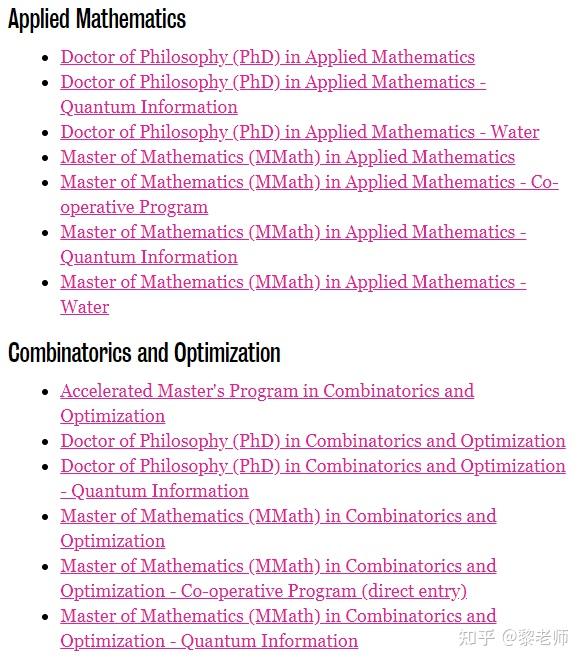 Applied Mathematics

- Doctor of Philosophy (PhD) in Applied Mathematics
- Doctor of Philosophy (PhD) in Applied Mathematics - Quantum Information
- Doctor of Philosophy (PhD) in Applied Mathematics - Water
- Master of Mathematics (MMath) in Applied Mathematics
- Master of Mathematics (MMath) in Applied Mathematics - Co-operative Program
- Master of Mathematics (MMath) in Applied Mathematics - Quantum Information
- Master of Mathematics (MMath) in Applied Mathematics - Water

Combinatorics and Optimization

- Accelerated Master's Program in Combinatorics and Optimization
- Doctor of Philosophy (PhD) in Combinatorics and Optimization
- Doctor of Philosophy (PhD) in Combinatorics and Optimization - Quantum Information
- Master of Mathematics (MMath) in Combinatorics and Optimization
- Master of Mathematics (MMath) in Combinatorics and Optimization - Co-operative Program (direct entry)
- Master of Mathematics (MMath) in Combinatorics and Optimization - Quantum Information

知乎 @黎老师